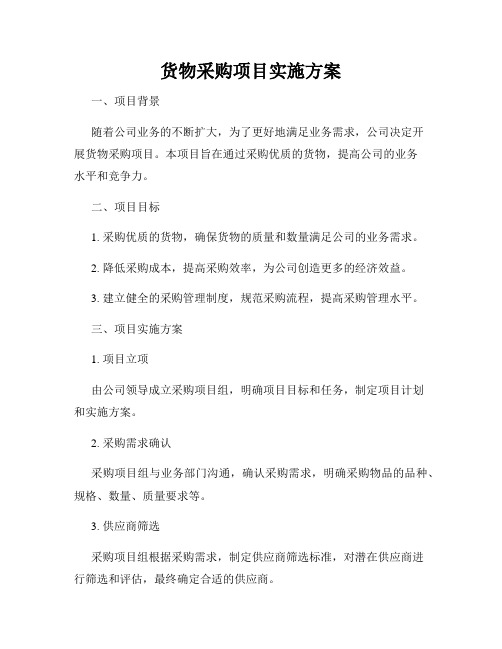 货物采购项目实施方案

一、项目背景

随着公司业务的不断扩大，为了更好地满足业务需求，公司决定开展货物采购项目。本项目旨在通过采购优质的货物，提高公司的业务水平和竞争力。

二、项目目标

1. 采购优质的货物，确保货物的质量和数量满足公司的业务需求。

2. 降低采购成本，提高采购效率，为公司创造更多的经济效益。

3. 建立健全的采购管理制度，规范采购流程，提高采购管理水平。

三、项目实施方案

1. 项目立项

由公司领导成立采购项目组，明确项目目标和任务，制定项目计划和实施方案。

2. 采购需求确认

采购项目组与业务部门沟通，确认采购需求，明确采购物品的品种、规格、数量、质量要求等。

3. 供应商筛选

采购项目组根据采购需求，制定供应商筛选标准，对潜在供应商进行筛选和评估，最终确定合适的供应商。